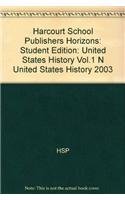 Harcourt School Publishers Horizons: Student Edition: United States History Vol.1 N United States History 2003

HSP

Note: This is not the actual book cover